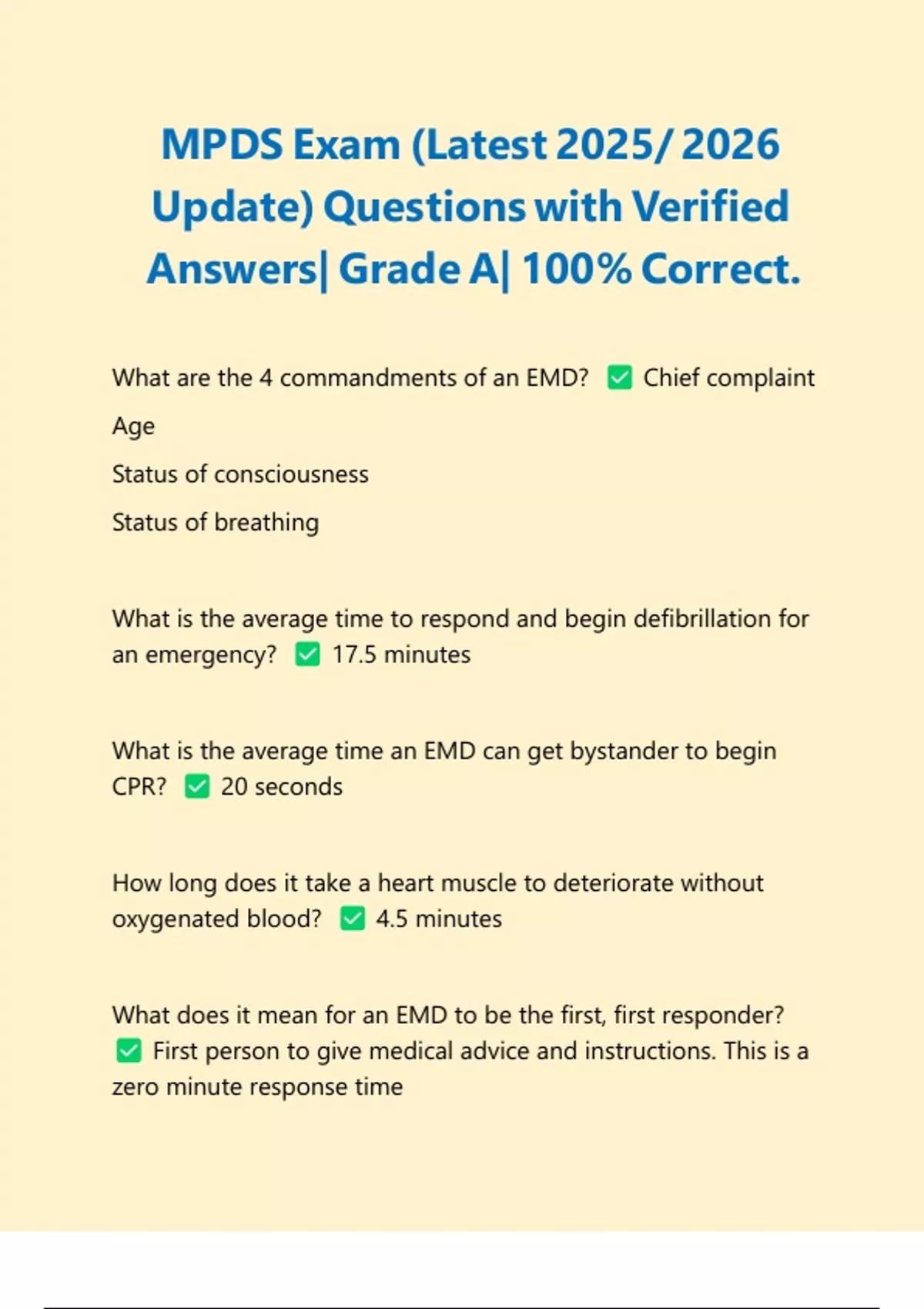 MPDS Exam (Latest 2025/ 2026 Update) Questions with Verified Answers| Grade A| 100% Correct.

What are the 4 commandments of an EMD? ☑ Chief complaint

Age

Status of consciousness

Status of breathing

What is the average time to respond and begin defibrillation for an emergency? ☑ 17.5 minutes

What is the average time an EMD can get bystander to begin CPR? ☑ 20 seconds

How long does it take a heart muscle to deteriorate without oxygenated blood? ☑ 4.5 minutes

What does it mean for an EMD to be the first, first responder? ☑ First person to give medical advice and instructions. This is a zero minute response time